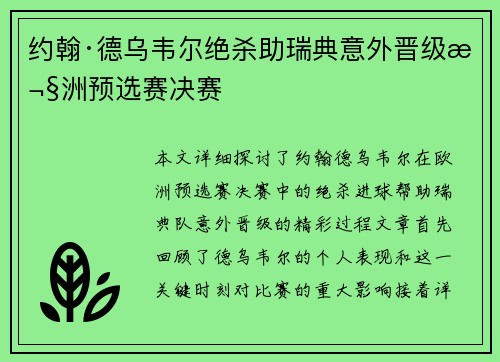 约翰·德乌韦尔绝杀助瑞典意外晋级æ¬§洲预选赛决赛

本文详细探讨了约翰德乌韦尔在欧洲预选赛决赛中的绝杀进球帮助瑞典队意外晋级的精彩过程文章首先回顾了德乌韦尔的个人表现和这一关键时刻对比赛的重大影响接着详